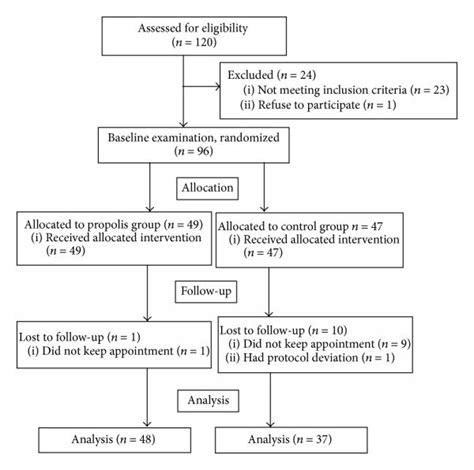 Assessed for eligibility
($n = 120$)

Excluded ($n = 24$)
(i) Not meeting inclusion criteria ($n = 23$)
(ii) Refuse to participate ($n = 1$)

Baseline examination, randomized
($n = 96$)

Allocation

Allocated to propolis group ($n = 49$)
(i) Received allocated intervention
($n = 49$)

Allocated to control group $n = 47$
(i) Received allocated intervention
($n = 47$)

Follow-up

Lost to follow-up ($n = 1$)
(i) Did not keep appointment ($n = 1$)

Lost to follow-up ($n = 10$)
(i) Did not keep appointment ($n = 9$)
(ii) Had protocol deviation ($n = 1$)

Analysis

Analysis ($n = 48$)

Analysis ($n = 37$)